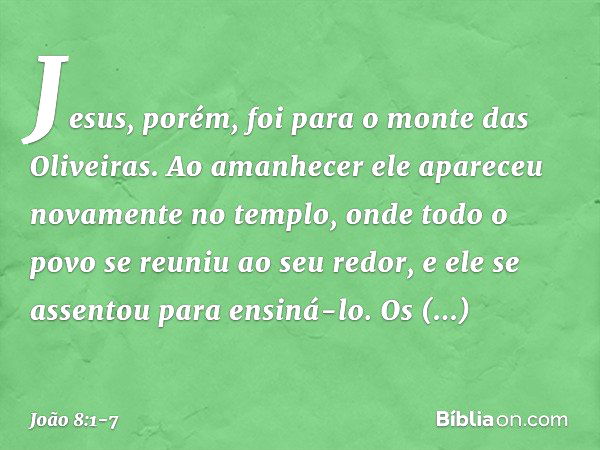 Jesus, porém, foi para o monte das Oliveiras. Ao amanhecer ele apareceu novamente no templo, onde todo o povo se reuniu ao seu redor, e ele se assentou para ensiná-lo. Os (...)

João 8:1-7

Bíbliaon.com